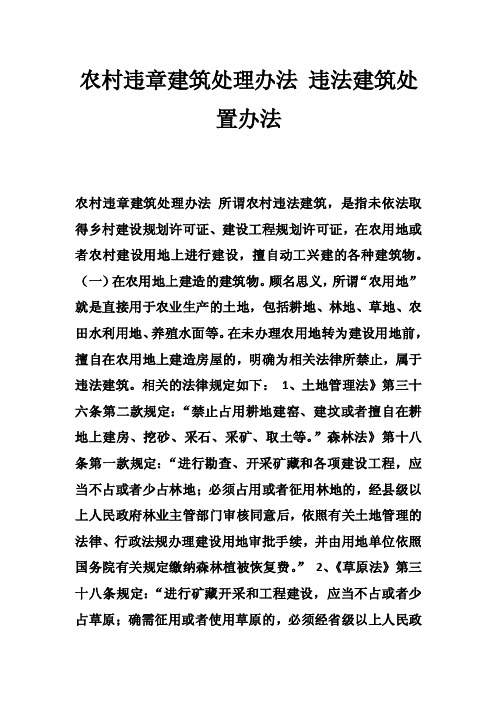 农村违章建筑处理办法 违法建筑处置办法

农村违章建筑处理办法 所谓农村违法建筑，是指未依法取得乡村建设规划许可证、建设工程规划许可证，在农用地或者农村建设用地上进行建设，擅自动工兴建的各种建筑物。（一）在农用地上建造的建筑物。顾名思义，所谓“农用地”就是直接用于农业生产的土地，包括耕地、林地、草地、农田水利用地、养殖水面等。在未办理农用地转为建设用地前，擅自在农用地上建造房屋的，明确为相关法律所禁止，属于违法建筑。相关的法律规定如下： 1、土地管理法》第三十六条第二款规定：“禁止占用耕地建窑、建坟或者擅自在耕地上建房、挖砂、采石、采矿、取土等。”森林法》第十八条第一款规定：“进行勘查、开采矿藏和各项建设工程，应当不占或者少占林地；必须占用或者征用林地的，经县级以上人民政府林业主管部门审核同意后，依照有关土地管理的法律、行政法规办理建设用地审批手续，并由用地单位依照国务院有关规定缴纳森林植被恢复费。” 2、《草原法》第三十八条规定：“进行矿藏开采和工程建设，应当不占或者少占草原；确需征用或者使用草原的，必须经省级以上人民政